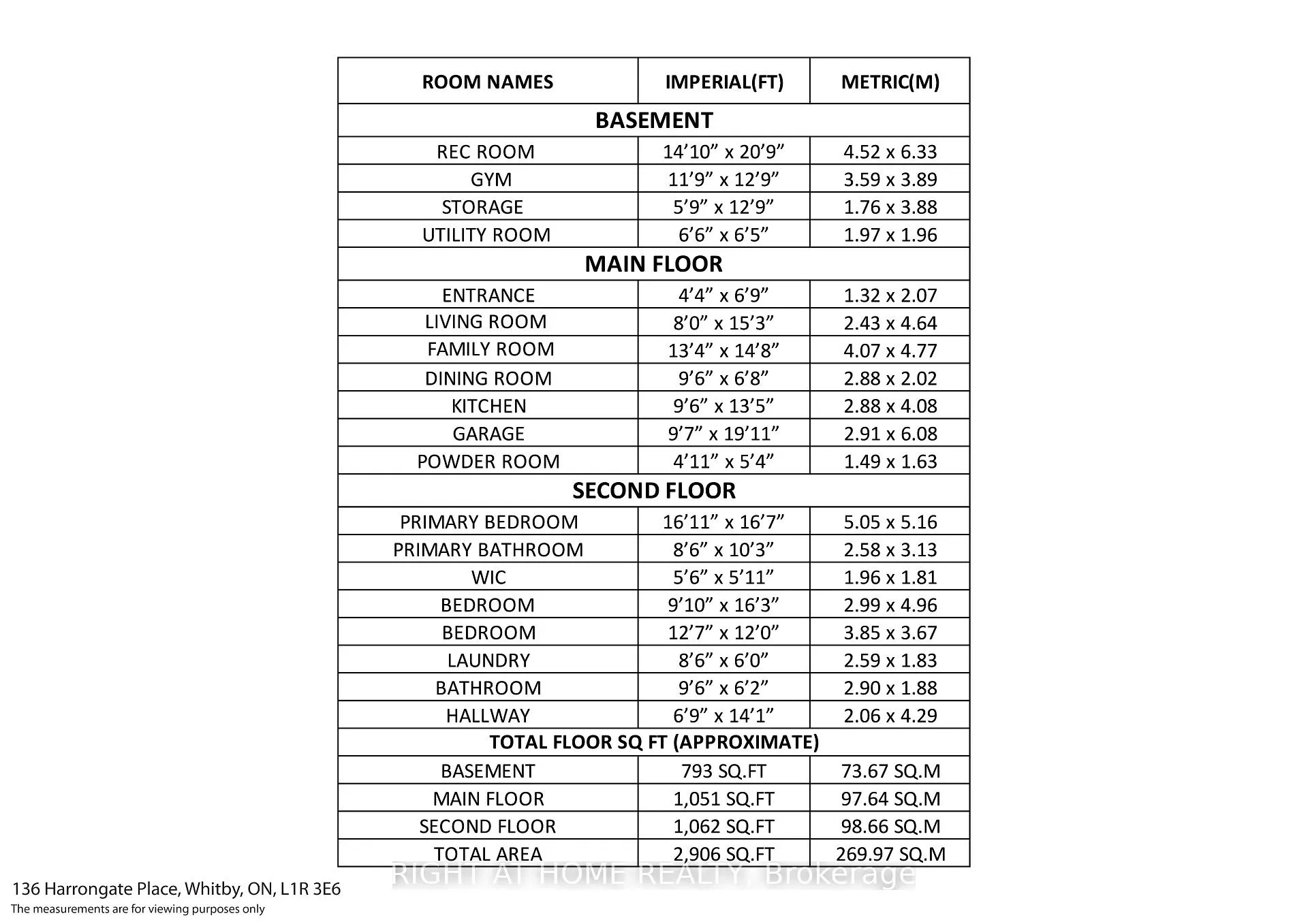 | ROOM NAMES | IMPERIAL(FT) | METRIC(M) |
|---|---|---|
| BASEMENT | | |
| REC ROOM | 14'10" x 20'9" | 4.52 x 6.33 |
| GYM | 11'9" x 12'9" | 3.59 x 3.89 |
| STORAGE | 5'9" x 12'9" | 1.76 x 3.88 |
| UTILITY ROOM | 6'6" x 6'5" | 1.97 x 1.96 |
| MAIN FLOOR | | |
| ENTRANCE | 4'4" x 6'9" | 1.32 x 2.07 |
| LIVING ROOM | 8'0" x 15'3" | 2.43 x 4.64 |
| FAMILY ROOM | 13'4" x 14'8" | 4.07 x 4.77 |
| DINING ROOM | 9'6" x 6'8" | 2.88 x 2.02 |
| KITCHEN | 9'6" x 13'5" | 2.88 x 4.08 |
| GARAGE | 9'7" x 19'11" | 2.91 x 6.08 |
| POWDER ROOM | 4'11" x 5'4" | 1.49 x 1.63 |
| SECOND FLOOR | | |
| PRIMARY BEDROOM | 16'11" x 16'7" | 5.05 x 5.16 |
| PRIMARY BATHROOM | 8'6" x 10'3" | 2.58 x 3.13 |
| WIC | 5'6" x 5'11" | 1.96 x 1.81 |
| BEDROOM | 9'10" x 16'3" | 2.99 x 4.96 |
| BEDROOM | 12'7" x 12'0" | 3.85 x 3.67 |
| LAUNDRY | 8'6" x 6'0" | 2.59 x 1.83 |
| BATHROOM | 9'6" x 6'2" | 2.90 x 1.88 |
| HALLWAY | 6'9" x 14'1" | 2.06 x 4.29 |
| TOTAL FLOOR SQ FT (APPROXIMATE) | | |
| BASEMENT | 793 SQ.FT | 73.67 SQ.M |
| MAIN FLOOR | 1,051 SQ.FT | 97.64 SQ.M |
| SECOND FLOOR | 1,062 SQ.FT | 98.66 SQ.M |
| TOTAL AREA | 2,906 SQ.FT | 269.97 SQ.M |

136 Harrongate Place, Whitby, ON, L1R 3E6
The measurements are for viewing purposes only

RIGHT AT HOME REALTY, Brokerage